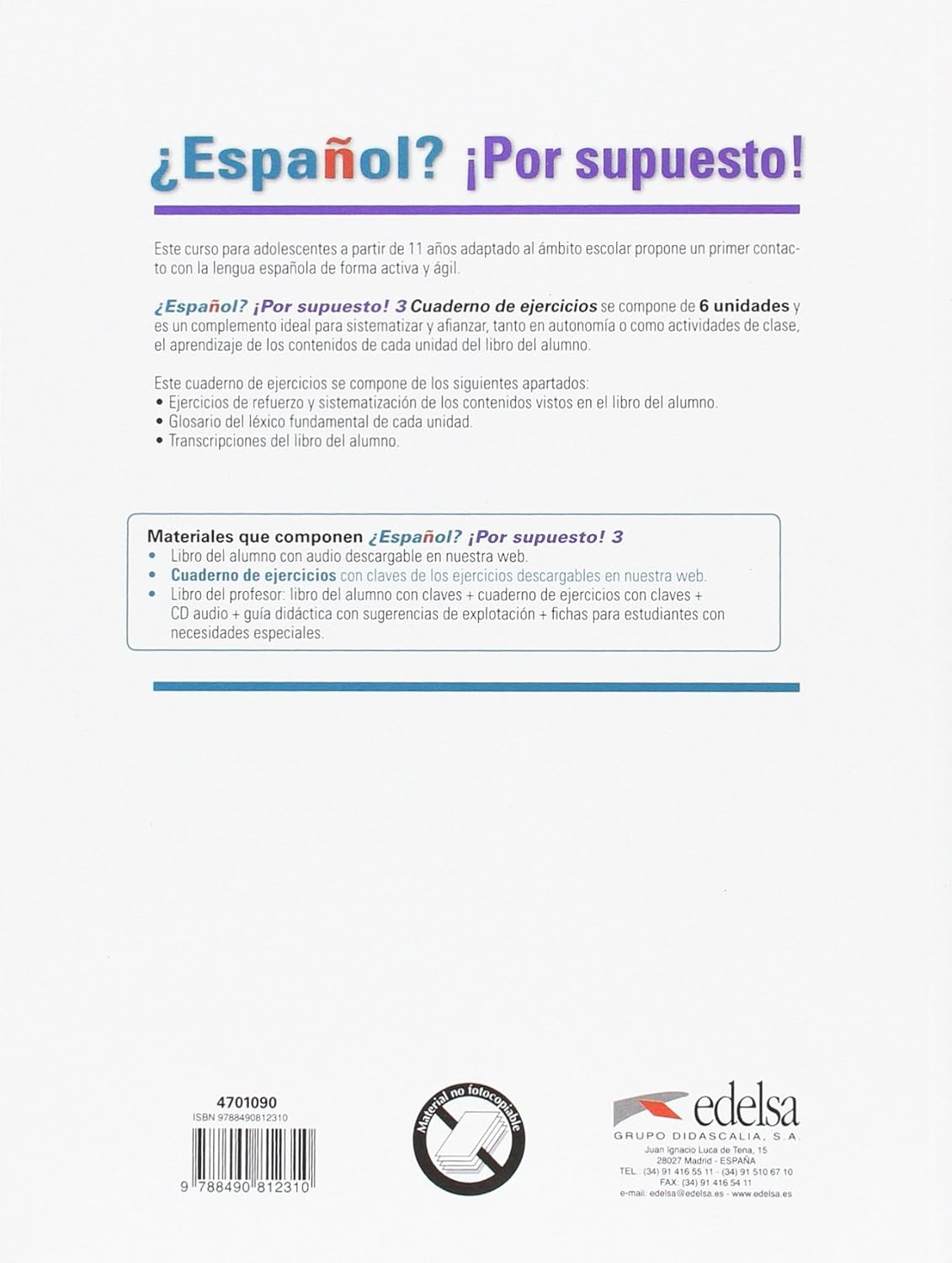 ¿Español? ¡Por supuesto!

Este curso para adolescentes a partir de 11 años adaptado al ámbito escolar propone un primer contacto con la lengua española de forma activa y ágil.

¿Español? ¡Por supuesto! 3 Cuaderno de ejercicios se compone de 6 unidades y es un complemento ideal para sistematizar y afianzar, tanto en autonomía o como actividades de clase, el aprendizaje de los contenidos de cada unidad del libro del alumno.

Este cuaderno de ejercicios se compone de los siguientes apartados:
• Ejercicios de refuerzo y sistematización de los contenidos vistos en el libro del alumno.
• Glosario del léxico fundamental de cada unidad.
• Transcripciones del libro del alumno.

Materiales que componen ¿Español? ¡Por supuesto! 3
• Libro del alumno con audio descargable en nuestra web.
• Cuaderno de ejercicios con claves de los ejercicios descargables en nuestra web.
• Libro del profesor: libro del alumno con claves + cuaderno de ejercicios con claves + CD audio + guía didáctica con sugerencias de explotación + fichas para estudiantes con necesidades especiales.

4701090
ISBN 9788490812310
9 788490 812310

Material no fotocopiable

edelsa
GRUPO DIDASCALIA, S.A.
Juan Ignacio Luca de Tena, 15
28027 Madrid - ESPAÑA
TEL.: (34) 91 416 55 11 - (34) 91 510 67 10
FAX: (34) 91 416 54 11
e-mail: edelsa@edelsa.es - www.edelsa.es